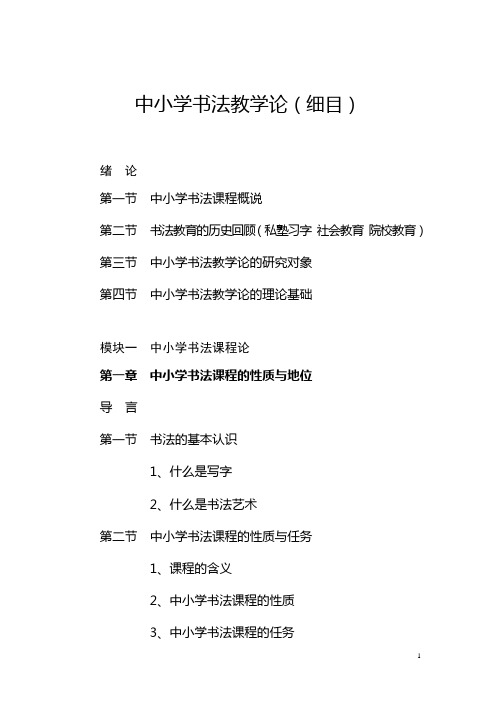 中小学书法教学论（细目）

绪　论

第一节　中小学书法课程概说

第二节　书法教育的历史回顾（私塾习字 社会教育 院校教育）

第三节　中小学书法教学论的研究对象

第四节　中小学书法教学论的理论基础

模块一　中小学书法课程论

第一章　中小学书法课程的性质与地位

导　言

第一节　书法的基本认识

1、什么是写字

2、什么是书法艺术

第二节　中小学书法课程的性质与任务

1、课程的含义

2、中小学书法课程的性质

3、中小学书法课程的任务

1